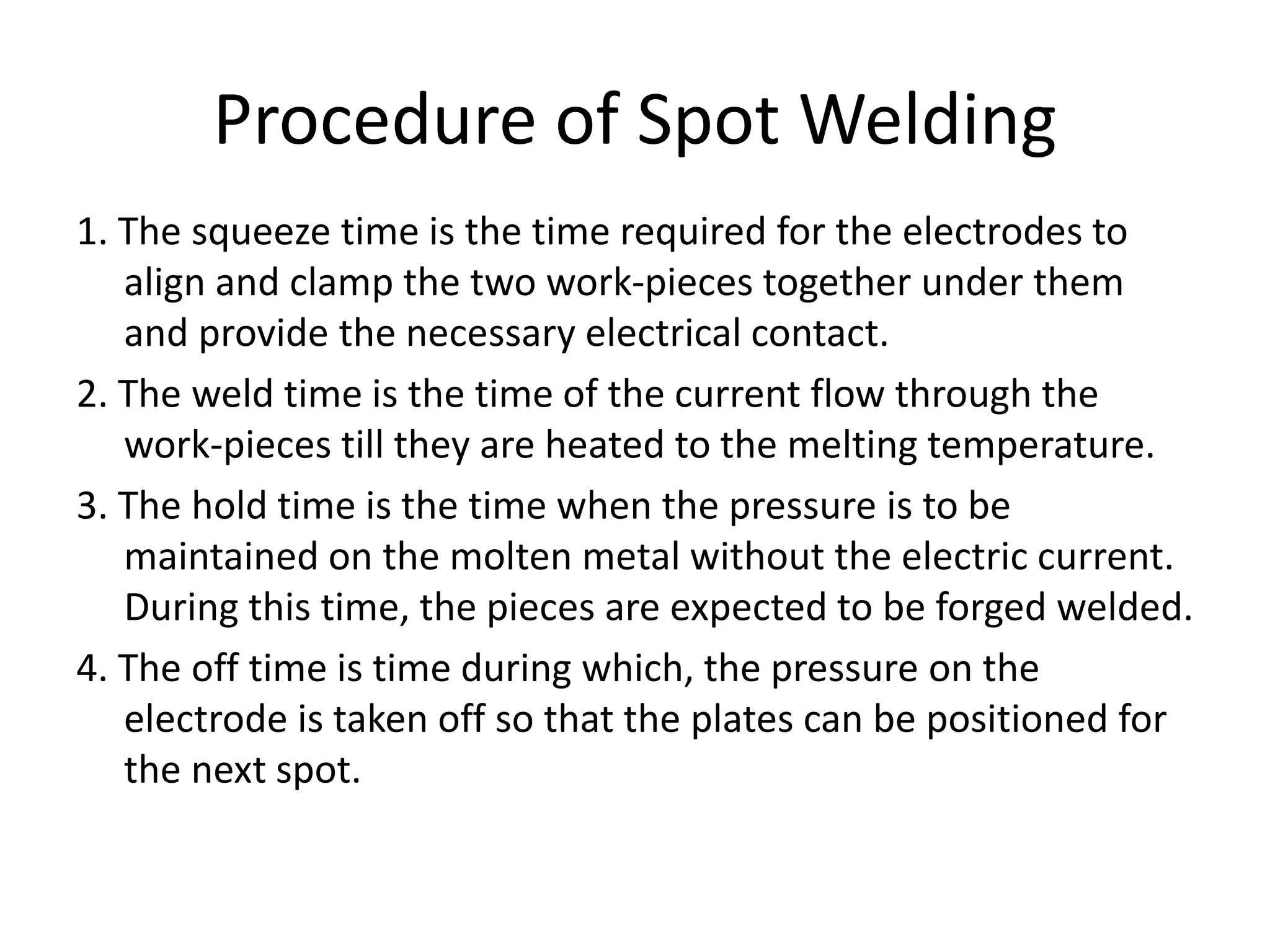 Procedure of Spot Welding

1. The squeeze time is the time required for the electrodes to align and clamp the two work-pieces together under them and provide the necessary electrical contact.

2. The weld time is the time of the current flow through the work-pieces till they are heated to the melting temperature.

3. The hold time is the time when the pressure is to be maintained on the molten metal without the electric current. During this time, the pieces are expected to be forged welded.

4. The off time is time during which, the pressure on the electrode is taken off so that the plates can be positioned for the next spot.